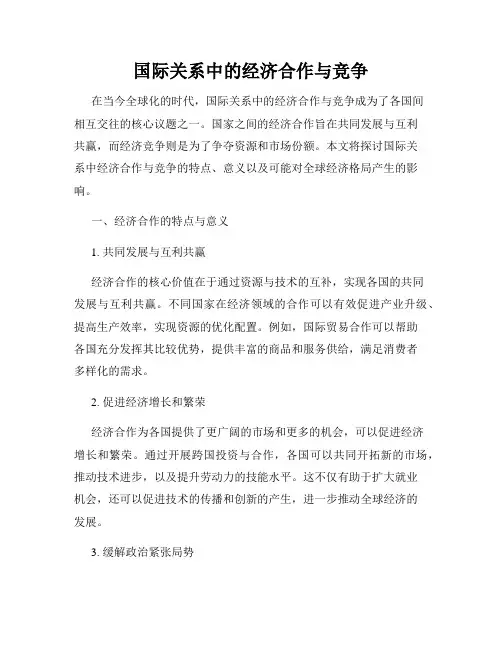 国际关系中的经济合作与竞争

在当今全球化的时代，国际关系中的经济合作与竞争成为了各国间相互交往的核心议题之一。国家之间的经济合作旨在共同发展与互利共赢，而经济竞争则是为了争夺资源和市场份额。本文将探讨国际关系中经济合作与竞争的特点、意义以及可能对全球经济格局产生的影响。

一、经济合作的特点与意义

1. 共同发展与互利共赢

经济合作的核心价值在于通过资源与技术的互补，实现各国的共同发展与互利共赢。不同国家在经济领域的合作可以有效促进产业升级、提高生产效率，实现资源的优化配置。例如，国际贸易合作可以帮助各国充分发挥其比较优势，提供丰富的商品和服务供给，满足消费者多样化的需求。

2. 促进经济增长和繁荣

经济合作为各国提供了更广阔的市场和更多的机会，可以促进经济增长和繁荣。通过开展跨国投资与合作，各国可以共同开拓新的市场，推动技术进步，以及提升劳动力的技能水平。这不仅有助于扩大就业机会，还可以促进技术的传播和创新的产生，进一步推动全球经济的发展。

3. 缓解政治紧张局势